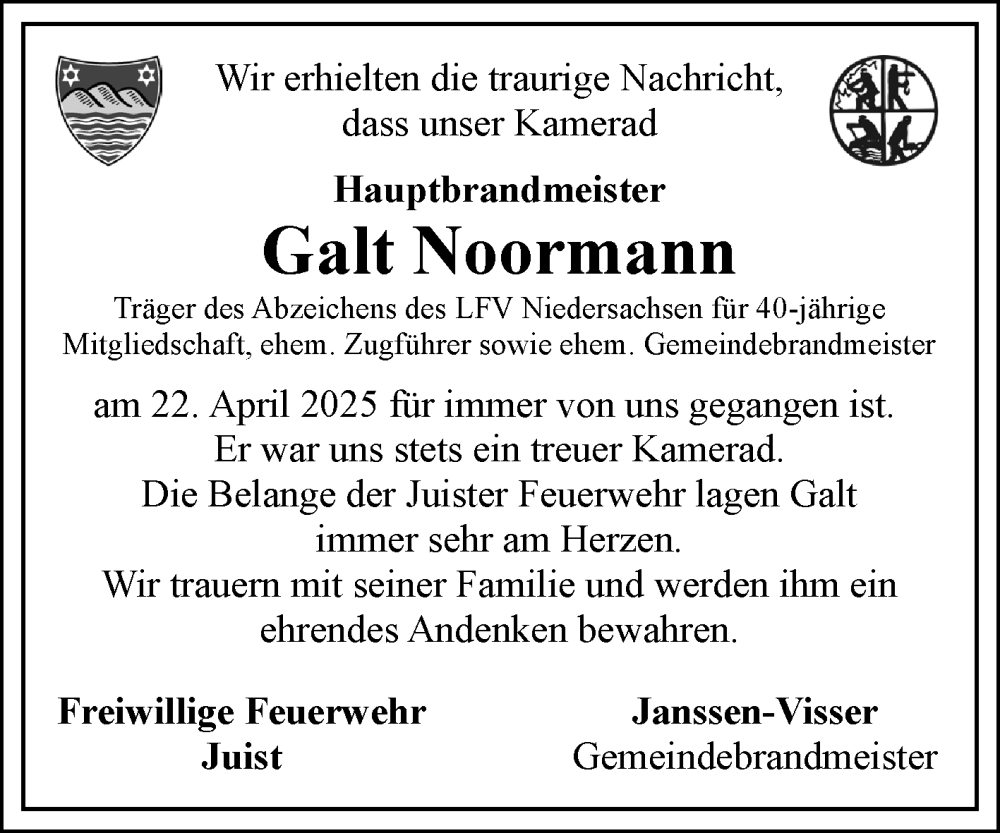 Wir erhielten die traurige Nachricht,
dass unser Kamerad

Hauptbrandmeister

Galt Noormann

Träger des Abzeichens des LFV Niedersachsen für 40-jährige Mitgliedschaft, ehem. Zugführer sowie ehem. Gemeindebrandmeister

am 22. April 2025 für immer von uns gegangen ist.
Er war uns stets ein treuer Kamerad.
Die Belange der Juister Feuerwehr lagen Galt
immer sehr am Herzen.
Wir trauern mit seiner Familie und werden ihm ein
ehrendes Andenken bewahren.

Freiwillige Feuerwehr
Juist

Janssen-Visser
Gemeindebrandmeister